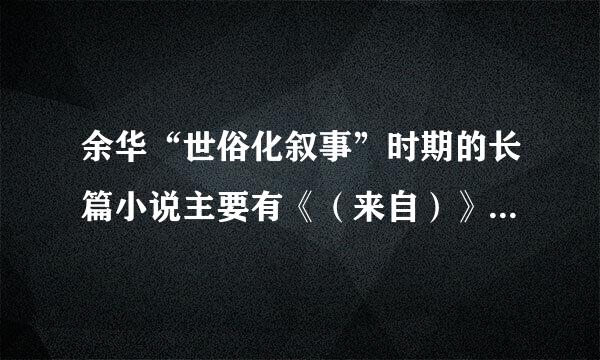 余华“世俗化叙事”时期的长篇小说主要有《（来自）》...